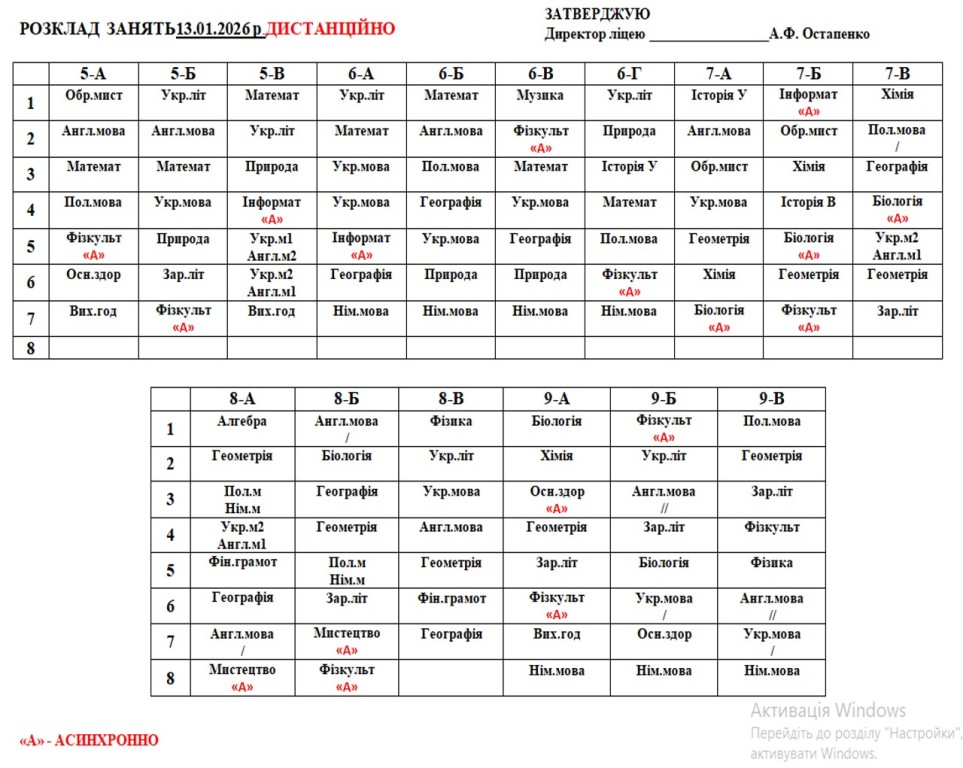 РОЗКЛАД ЗАНЯТЬ13.01.2026 р ДИСТАНЦІЙНО

ЗАТВЕРДЖУЮ
Директор ліцею ________________А.Ф. Остапенко

| | 5-А | 5-Б | 5-В | 6-А | 6-Б | 6-В | 6-Г | 7-А | 7-Б | 7-В |
|---|---|---|---|---|---|---|---|---|---|---|
| 1 | Обр.мист | Укр.літ | Математ | Укр.літ | Математ | Музика | Укр.літ | Історія У | Інформат «А» | Хімія |
| 2 | Англ.мова | Англ.мова | Укр.літ | Математ | Англ.мова | Фізкульт «А» | Природа | Англ.мова | Обр.мист | Пол.мова / |
| 3 | Математ | Математ | Природа | Укр.мова | Пол.мова | Математ | Історія У | Обр.мист | Хімія | Географія |
| 4 | Пол.мова | Укр.мова | Інформат «А» | Укр.мова | Географія | Укр.мова | Математ | Укр.мова | Історія В | Біологія «А» |
| 5 | Фізкульт «А» | Природа | Укр.м1 Англ.м2 | Інформат «А» | Укр.мова | Географія | Пол.мова | Геометрія | Біологія «А» | Укр.м2 Англ.м1 |
| 6 | Осн.здор | Зар.літ | Укр.м2 Англ.м1 | Географія | Природа | Природа | Фізкульт «А» | Хімія | Геометрія | Геометрія |
| 7 | Вих.год | Фізкульт «А» | Вих.год | Нім.мова | Нім.мова | Нім.мова | Нім.мова | Біологія «А» | Фізкульт «А» | Зар.літ |
| 8 | | | | | | | | | | |

| | 8-А | 8-Б | 8-В | 9-А | 9-Б | 9-В |
|---|---|---|---|---|---|---|
| 1 | Алгебра | Англ.мова / | Фізика | Біологія | Фізкульт «А» | Пол.мова |
| 2 | Геометрія | Біологія | Укр.літ | Хімія | Укр.літ | Геометрія |
| 3 | Пол.м Нім.м | Географія | Укр.мова | Осн.здор «А» | Англ.мова // | Зар.літ |
| 4 | Укр.м2 Англ.м1 | Геометрія | Англ.мова | Геометрія | Зар.літ | Фізкульт |
| 5 | Фін.грамот | Пол.м Нім.м | Геометрія | Зар.літ | Біологія | Фізика |
| 6 | Географія | Зар.літ | Фін.грамот | Фізкульт «А» | Укр.мова / | Англ.мова // |
| 7 | Англ.мова / | Мистецтво «А» | Географія | Вих.год | Осн.здор | Укр.мова / |
| 8 | Мистецтво «А» | Фізкульт «А» | | Нім.мова | Нім.мова | Нім.мова |

«А» - АСИНХРОННО

Активація Windows
Перейдіть до розділу "Настройки", активувати Windows.